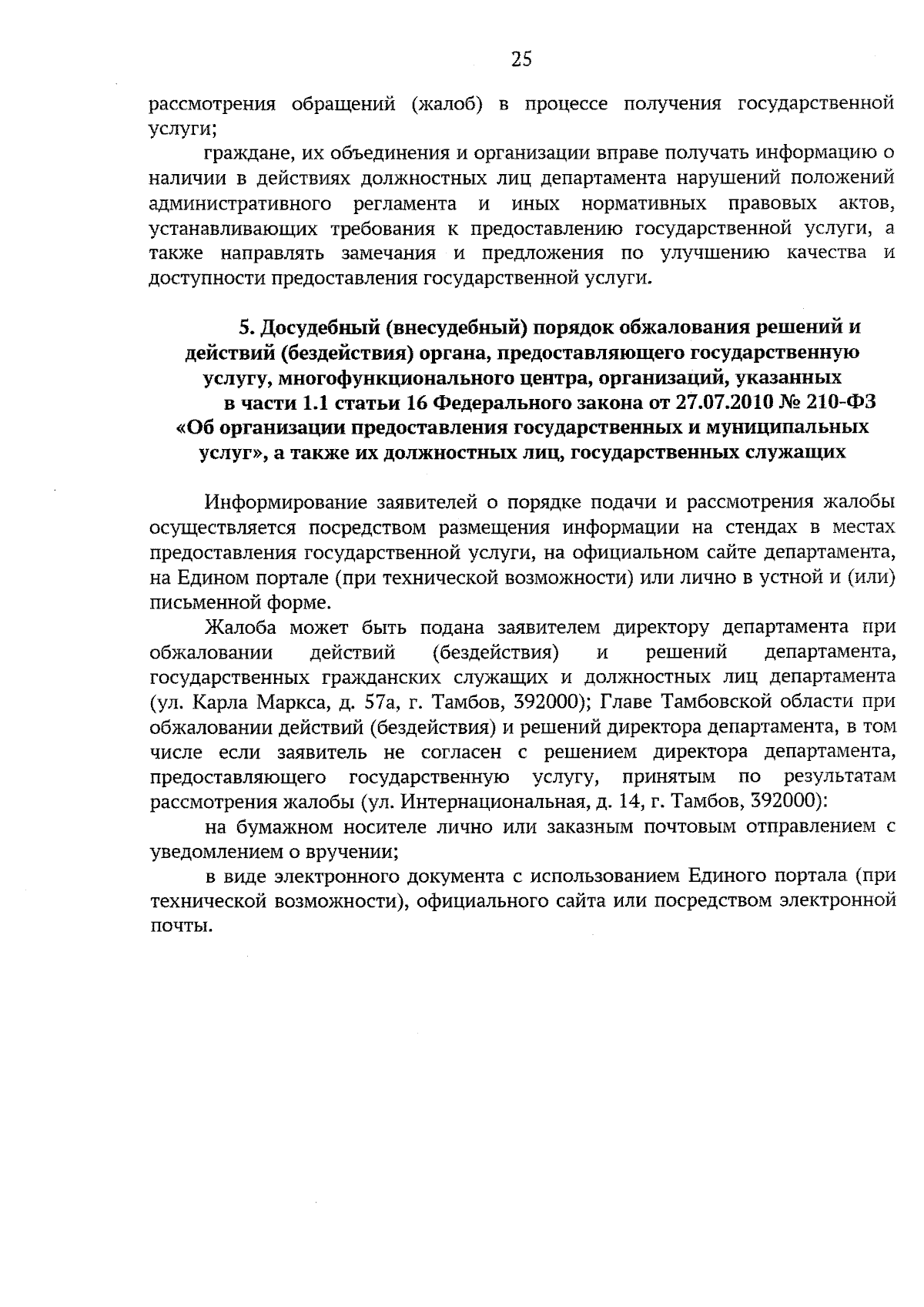 25

рассмотрения обращений (жалоб) в процессе получения государственной услуги;

граждане, их объединения и организации вправе получать информацию о наличии в действиях должностных лиц департамента нарушений положений административного регламента и иных нормативных правовых актов, устанавливающих требования к предоставлению государственной услуги, а также направлять замечания и предложения по улучшению качества и доступности предоставления государственной услуги.

5. Досудебный (внесудебный) порядок обжалования решений и действий (бездействия) органа, предоставляющего государственную услугу, многофункционального центра, организаций, указанных в части 1.1 статьи 16 Федерального закона от 27.07.2010 № 210-ФЗ «Об организации предоставления государственных и муниципальных услуг», а также их должностных лиц, государственных служащих

Информирование заявителей о порядке подачи и рассмотрения жалобы осуществляется посредством размещения информации на стендах в местах предоставления государственной услуги, на официальном сайте департамента, на Едином портале (при технической возможности) или лично в устной и (или) письменной форме.

Жалоба может быть подана заявителем директору департамента при обжаловании действий (бездействия) и решений департамента, государственных гражданских служащих и должностных лиц департамента (ул. Карла Маркса, д. 57а, г. Тамбов, 392000); Главе Тамбовской области при обжаловании действий (бездействия) и решений директора департамента, в том числе если заявитель не согласен с решением директора департамента, предоставляющего государственную услугу, принятым по результатам рассмотрения жалобы (ул. Интернациональная, д. 14, г. Тамбов, 392000):

на бумажном носителе лично или заказным почтовым отправлением с уведомлением о вручении;

в виде электронного документа с использованием Единого портала (при технической возможности), официального сайта или посредством электронной почты.